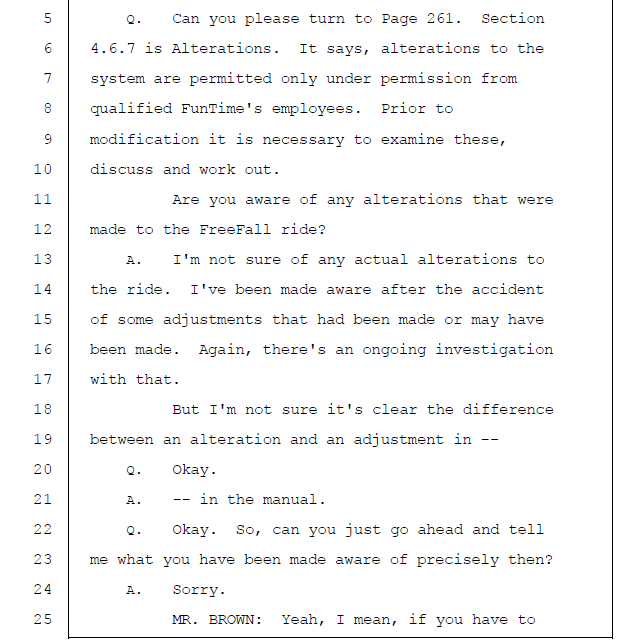 5 Q. Can you please turn to Page 261. Section
6 4.6.7 is Alterations. It says, alterations to the
7 system are permitted only under permission from
8 qualified FunTime's employees. Prior to
9 modification it is necessary to examine these,
10 discuss and work out.
11 Are you aware of any alterations that were
12 made to the FreeFall ride?
13 A. I'm not sure of any actual alterations to
14 the ride. I've been made aware after the accident
15 of some adjustments that had been made or may have
16 been made. Again, there's an ongoing investigation
17 with that.
18 But I'm not sure it's clear the difference
19 between an alteration and an adjustment in --
20 Q. Okay.
21 A. -- in the manual.
22 Q. Okay. So, can you just go ahead and tell
23 me what you have been made aware of precisely then?
24 A. Sorry.
25 MR. BROWN: Yeah, I mean, if you have to